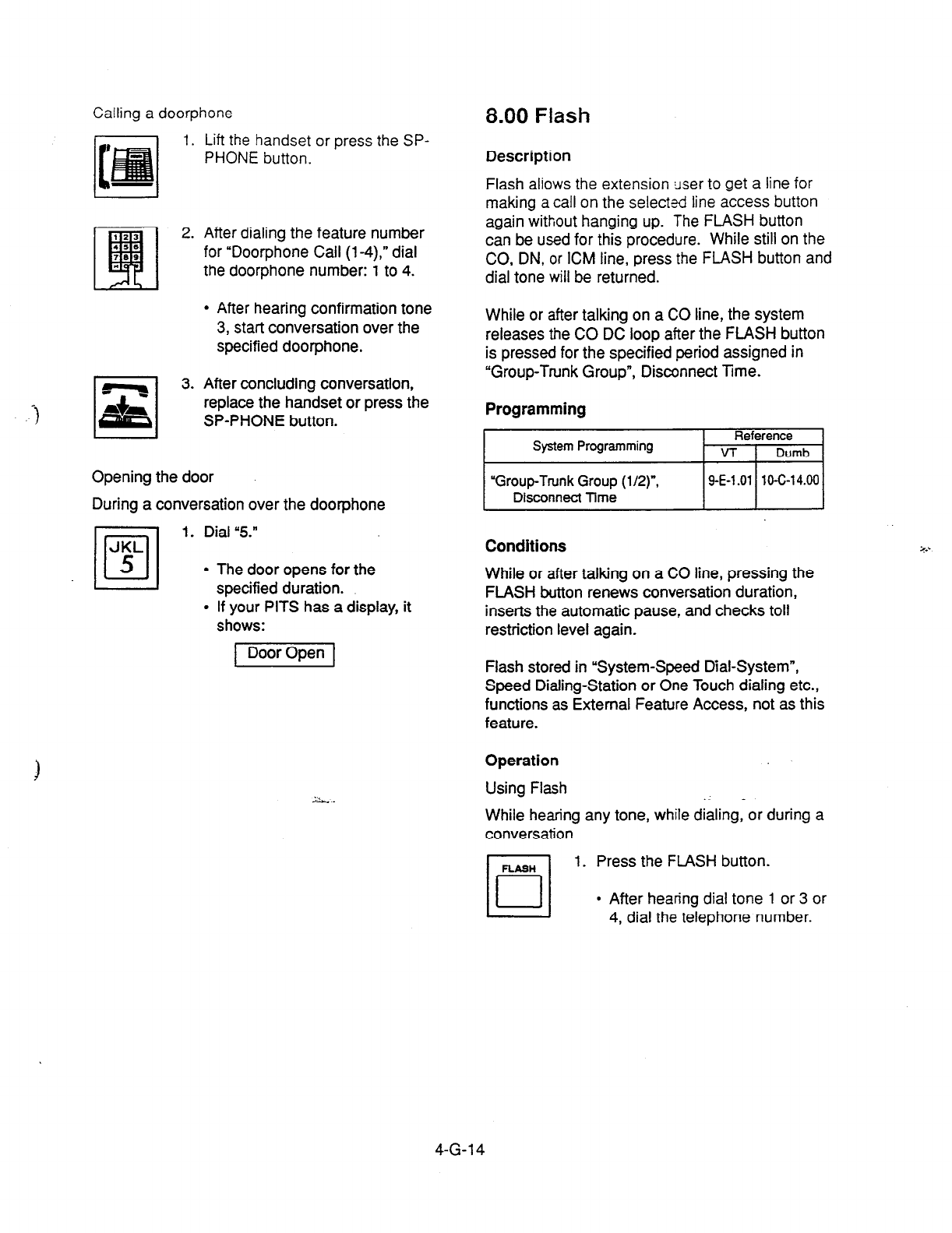 Calling a doorphone

1. Lift the handset or press the SP-PHONE button.

2. After dialing the feature number for "Doorphone Call (1-4)," dial the doorphone number: 1 to 4.

• After hearing confirmation tone 3, start conversation over the specified doorphone.

3. After concluding conversation, replace the handset or press the SP-PHONE button.

Opening the door

During a conversation over the doorphone

JKL
5

1. Dial "5."

• The door opens for the specified duration.
• If your PITS has a display, it shows:

Door Open

8.00 Flash

Description

Flash allows the extension user to get a line for making a call on the selected line access button again without hanging up. The FLASH button can be used for this procedure. While still on the CO, DN, or ICM line, press the FLASH button and dial tone will be returned.

While or after talking on a CO line, the system releases the CO DC loop after the FLASH button is pressed for the specified period assigned in "Group-Trunk Group", Disconnect Time.

Programming

| System Programming | Reference VT | Reference Dumb |
|---|---|---|
| "Group-Trunk Group (1/2)", Disconnect Time | 9-E-1.01 | 10-C-14.00 |

Conditions

While or after talking on a CO line, pressing the FLASH button renews conversation duration, inserts the automatic pause, and checks toll restriction level again.

Flash stored in "System-Speed Dial-System", Speed Dialing-Station or One Touch dialing etc., functions as External Feature Access, not as this feature.

Operation

Using Flash

While hearing any tone, while dialing, or during a conversation

FLASH

1. Press the FLASH button.

• After hearing dial tone 1 or 3 or 4, dial the telephone number.

4-G-14